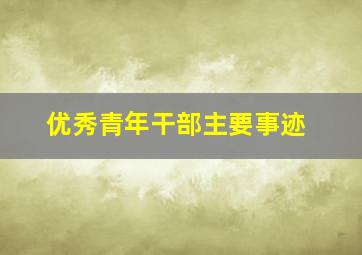 优秀青年干部主要事迹